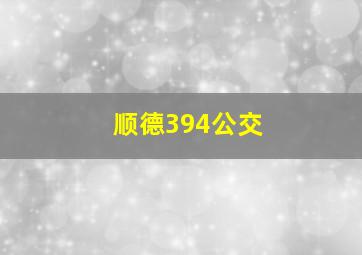 顺德394公交